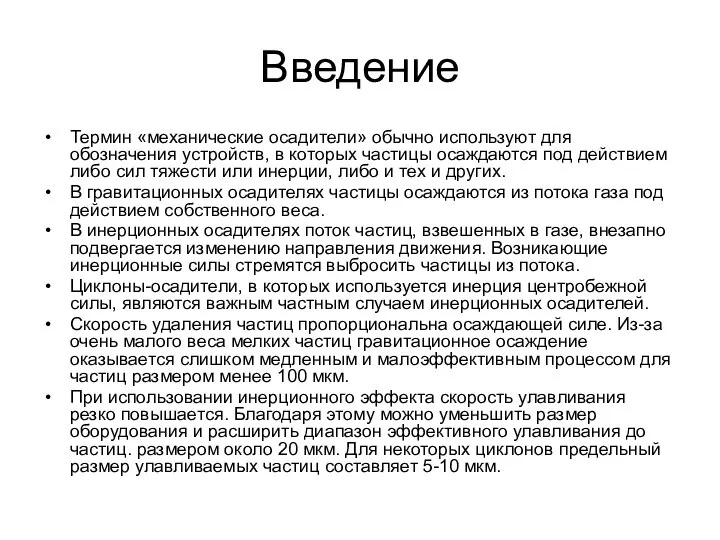 Введение

• Термин «механические осадители» обычно используют для обозначения устройств, в которых частицы осаждаются под действием либо сил тяжести или инерции, либо и тех и других.
• В гравитационных осадителях частицы осаждаются из потока газа под действием собственного веса.
• В инерционных осадителях поток частиц, взвешенных в газе, внезапно подвергается изменению направления движения. Возникающие инерционные силы стремятся выбросить частицы из потока.
• Циклоны-осадители, в которых используется инерция центробежной силы, являются важным частным случаем инерционных осадителей.
• Скорость удаления частиц пропорциональна осаждающей силе. Из-за очень малого веса мелких частиц гравитационное осаждение оказывается слишком медленным и малоэффективным процессом для частиц размером менее 100 мкм.
• При использовании инерционного эффекта скорость улавливания резко повышается. Благодаря этому можно уменьшить размер оборудования и расширить диапазон эффективного улавливания до частиц. размером около 20 мкм. Для некоторых циклонов предельный размер улавливаемых частиц составляет 5-10 мкм.